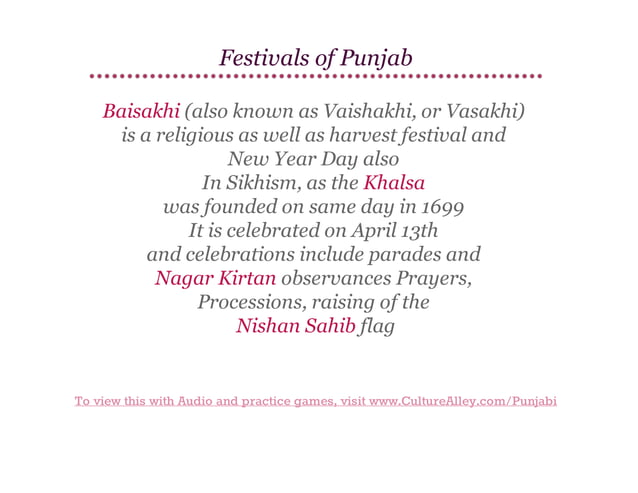 Festivals of Punjab

Baisakhi (also known as Vaishakhi, or Vasakhi) is a religious as well as harvest festival and New Year Day also In Sikhism, as the Khalsa was founded on same day in 1699 It is celebrated on April 13th and celebrations include parades and Nagar Kirtan observances Prayers, Processions, raising of the Nishan Sahib flag

To view this with Audio and practice games, visit www.CultureAlley.com/Punjabi